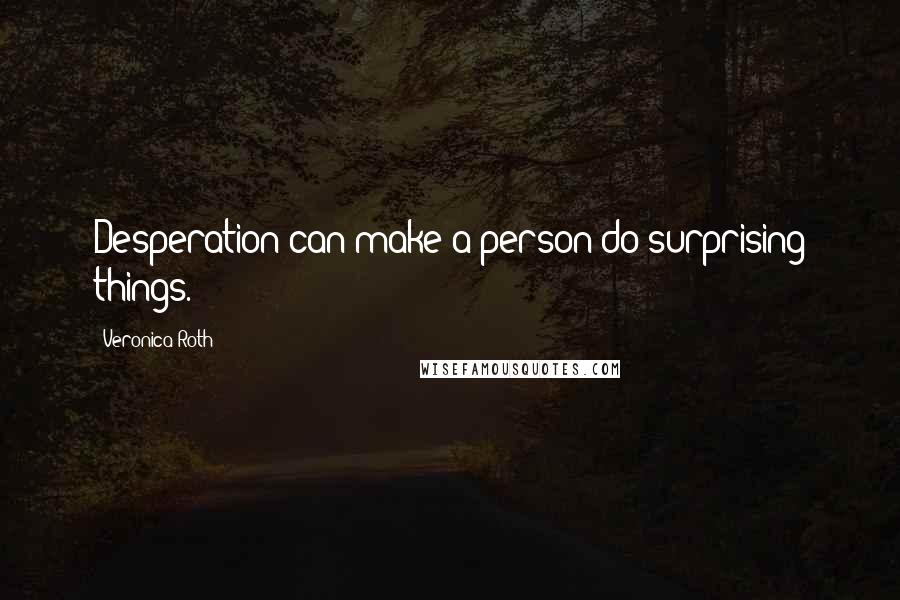 Desperation can make a person do surprising things.

Veronica Roth

WISEFAMOUSQUOTES.COM